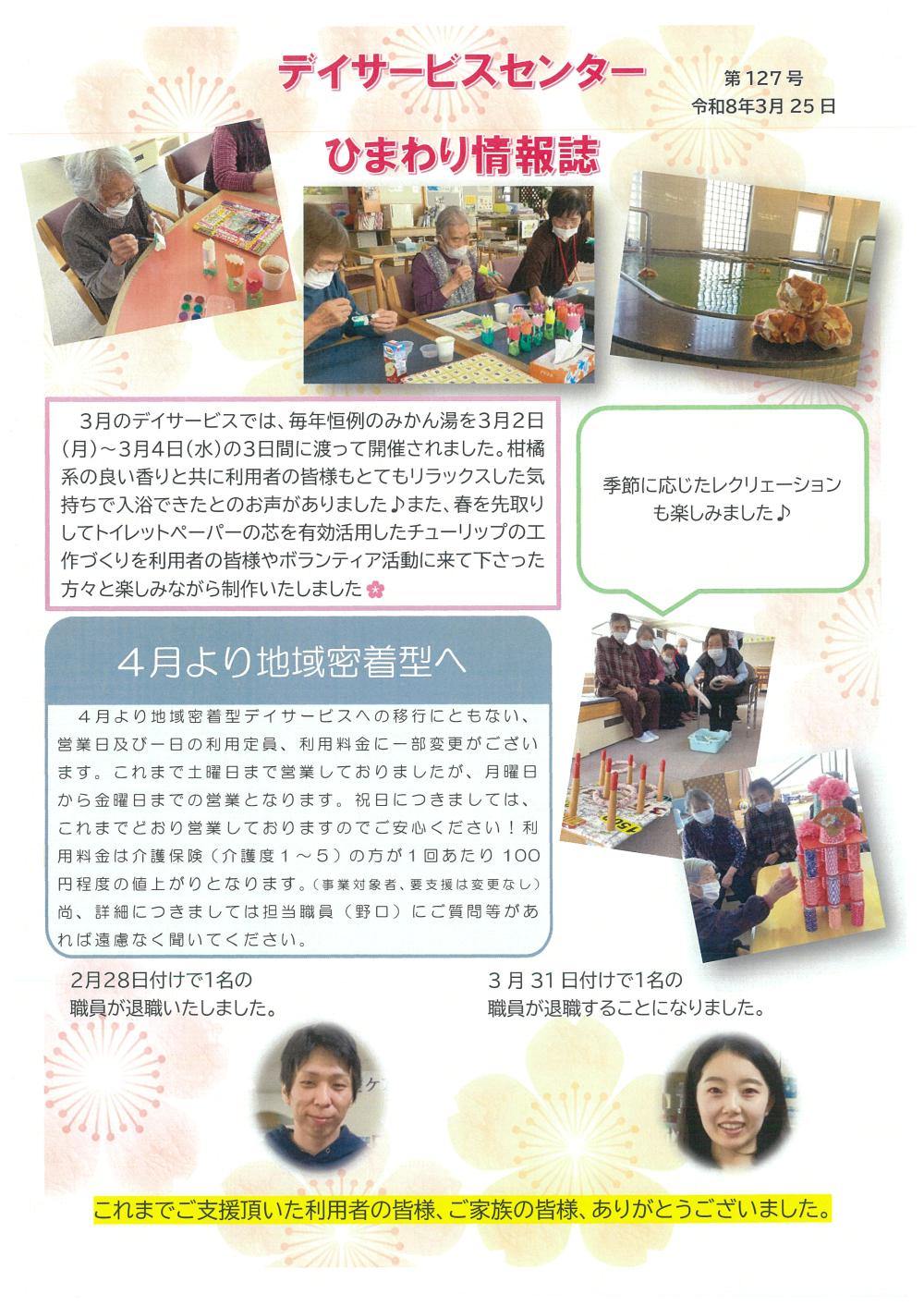 デイサービスセンター

第127号
令和8年3月25日

ひまわり情報誌

3月のデイサービスでは、毎年恒例のみかん湯を3月2日(月)～3月4日(水)の3日間に渡って開催されました。柑橘系の良い香りと共に利用者の皆様もとてもリラックスした気持ちで入浴できたとのお声がありました♪また、春を先取りしてトイレットペーパーの芯を有効活用したチューリップの工作づくりを利用者の皆様やボランティア活動に来て下さった方々と楽しみながら制作いたしました

季節に応じたレクリエーションも楽しみました♪

4月より地域密着型へ

4月より地域密着型デイサービスへの移行にともない、営業日及び一日の利用定員、利用料金に一部変更がございます。これまで土曜日まで営業しておりましたが、月曜日から金曜日までの営業となります。祝日につきましては、これまでどおり営業しておりますのでご安心ください！利用料金は介護保険（介護度1～5）の方が1回あたり100円程度の値上がりとなります。(事業対象者、要支援は変更なし)尚、詳細につきましては担当職員（野口）にご質問等があれば遠慮なく聞いてください。

2月28日付けで1名の職員が退職いたしました。

3月31日付けで1名の職員が退職することになりました。

これまでご支援頂いた利用者の皆様、ご家族の皆様、ありがとうございました。